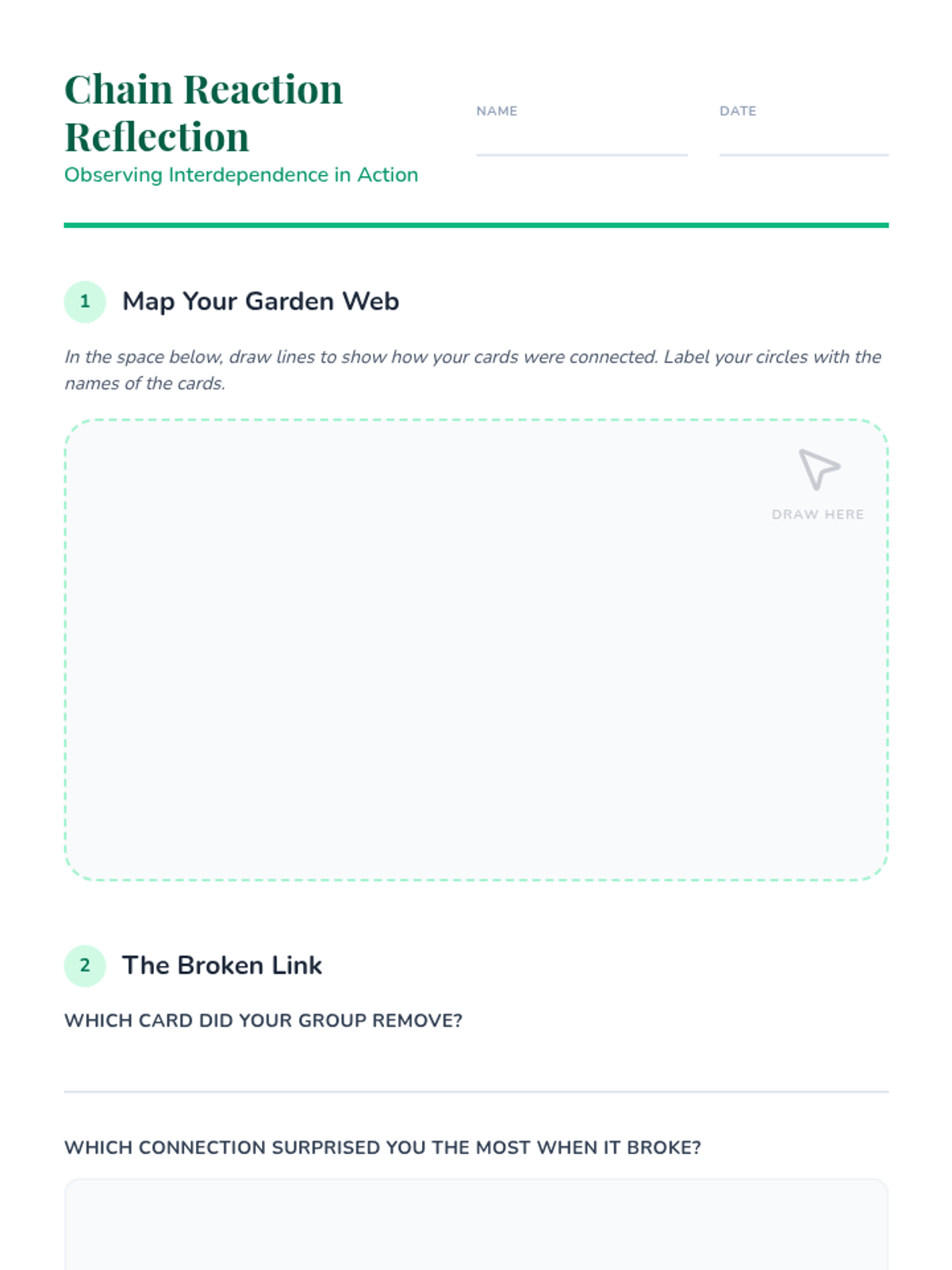 Chain Reaction Reflection

Observing Interdependence in Action

NAME ____

DATE ____

1 Map Your Garden Web

In the space below, draw lines to show how your cards were connected. Label your circles with the names of the cards.

DRAW HERE

2 The Broken Link

WHICH CARD DID YOUR GROUP REMOVE?

____

WHICH CONNECTION SURPRISED YOU THE MOST WHEN IT BROKE?